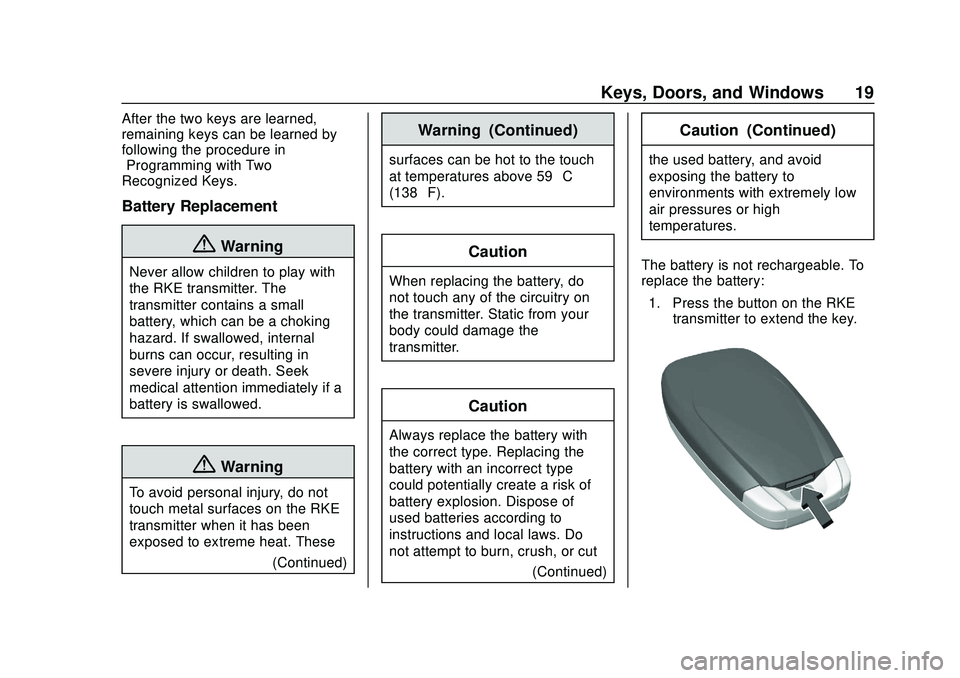 Keys, Doors, and Windows 19

After the two keys are learned, remaining keys can be learned by following the procedure in Programming with Two Recognized Keys.

Battery Replacement

Warning

Never allow children to play with the RKE transmitter. The transmitter contains a small battery, which can be a choking hazard. If swallowed, internal burns can occur, resulting in severe injury or death. Seek medical attention immediately if a battery is swallowed.

Warning

To avoid personal injury, do not touch metal surfaces on the RKE transmitter when it has been exposed to extreme heat. These

(Continued)

Warning (Continued)

surfaces can be hot to the touch at temperatures above 59 C (138 F).

Caution

When replacing the battery, do not touch any of the circuitry on the transmitter. Static from your body could damage the transmitter.

Caution

Always replace the battery with the correct type. Replacing the battery with an incorrect type could potentially create a risk of battery explosion. Dispose of used batteries according to instructions and local laws. Do not attempt to burn, crush, or cut

(Continued)

Caution (Continued)

the used battery, and avoid exposing the battery to environments with extremely low air pressures or high temperatures.

The battery is not rechargeable. To replace the battery:

1. Press the button on the RKE transmitter to extend the key.

carmanualsonline.info